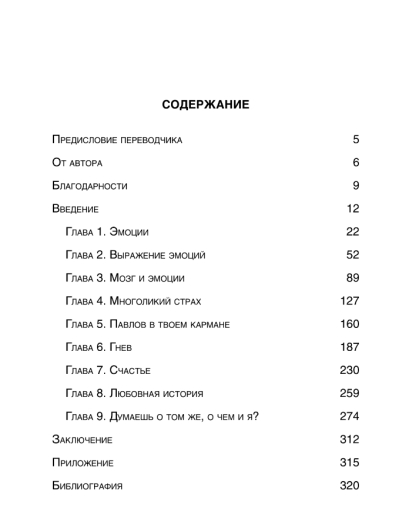 СОДЕРЖАНИЕ

Предисловие переводчика 5

От автора 6

Благодарности 9

Введение 12

Глава 1. Эмоции 22

Глава 2. Выражение эмоций 52

Глава 3. Мозг и эмоции 89

Глава 4. Многоликий страх 127

Глава 5. Павлов в твоем кармане 160

Глава 6. Гнев 187

Глава 7. Счастье 230

Глава 8. Любовная история 259

Глава 9. Думаешь о том же, о чем и я? 274

Заключение 312

Приложение 315

Библиография 320